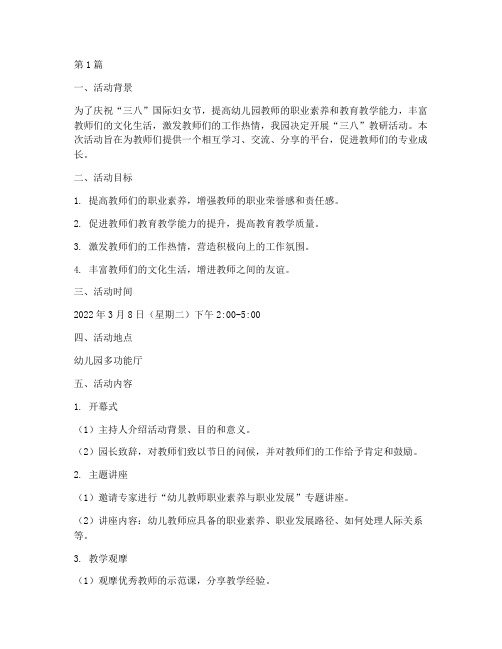 第1篇

一、活动背景

为了庆祝“三八”国际妇女节，提高幼儿园教师的职业素养和教育教学能力，丰富教师们的文化生活，激发教师们的工作热情，我园决定开展“三八”教研活动。本次活动旨在为教师们提供一个相互学习、交流、分享的平台，促进教师们的专业成长。

二、活动目标

1. 提高教师们的职业素养，增强教师的职业荣誉感和责任感。

2. 促进教师们教育教学能力的提升，提高教育教学质量。

3. 激发教师们的工作热情，营造积极向上的工作氛围。

4. 丰富教师们的文化生活，增进教师之间的友谊。

三、活动时间

2022年3月8日（星期二）下午2:00-5:00

四、活动地点

幼儿园多功能厅

五、活动内容

1. 开幕式

（1）主持人介绍活动背景、目的和意义。

（2）园长致辞，对教师们致以节日的问候，并对教师们的工作给予肯定和鼓励。

2. 主题讲座

（1）邀请专家进行“幼儿教师职业素养与职业发展”专题讲座。

（2）讲座内容：幼儿教师应具备的职业素养、职业发展路径、如何处理人际关系等。

3. 教学观摩

（1）观摩优秀教师的示范课，分享教学经验。